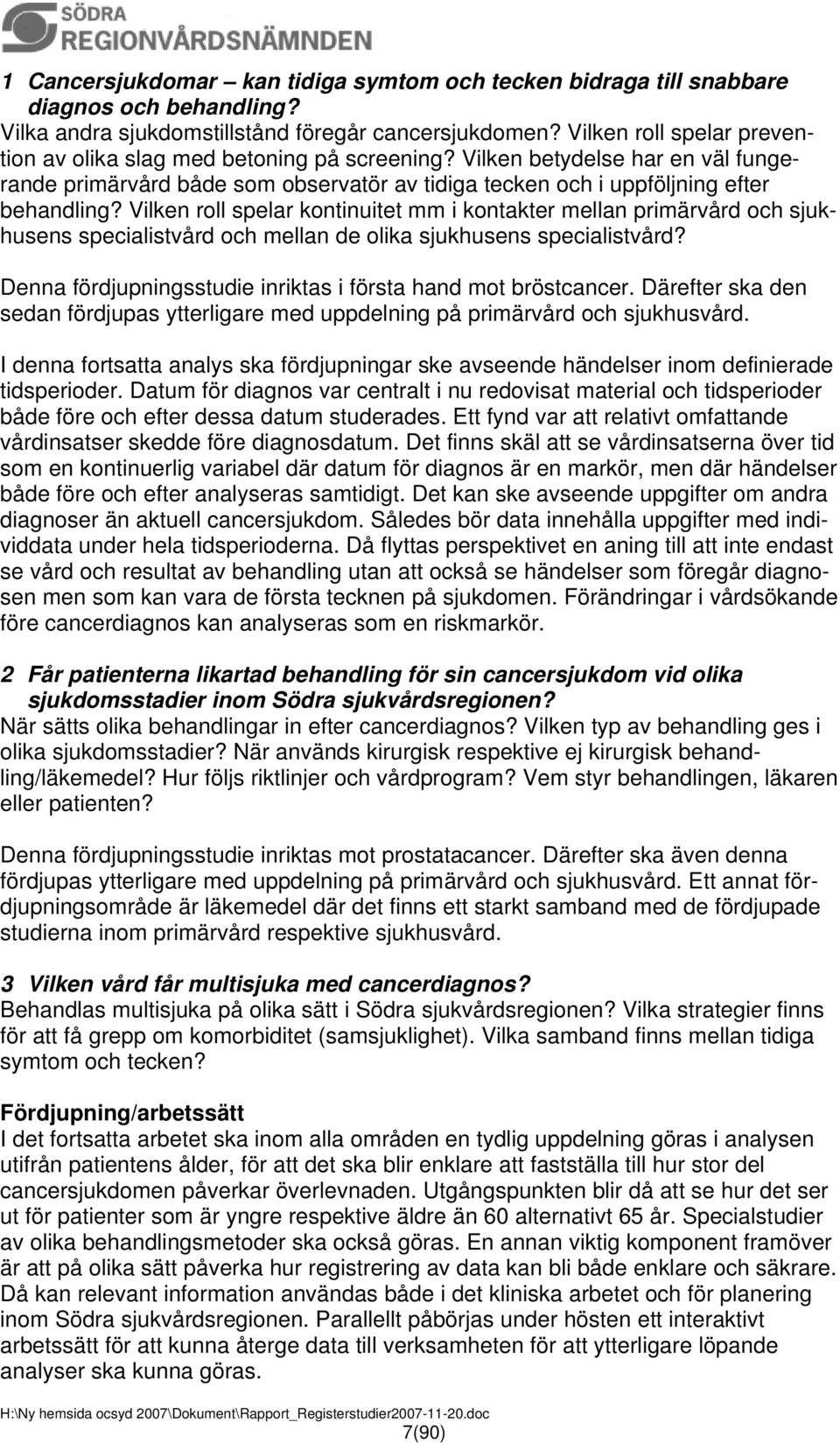 SÖDRA
REGIONVÅRDSNÄMNDEN

1 Cancersjukdomar – kan tidiga symtom och tecken bidraga till snabbare diagnos och behandling?
Vilka andra sjukdomstillstånd föregår cancersjukdomen? Vilken roll spelar prevention av olika slag med betoning på screening? Vilken betydelse har en väl fungerande primärvård både som observatör av tidiga tecken och i uppföljning efter behandling? Vilken roll spelar kontinuitet mm i kontakter mellan primärvård och sjukhusens specialistvård och mellan de olika sjukhusens specialistvård?

Denna fördjupningsstudie inriktas i första hand mot bröstcancer. Därefter ska den sedan fördjupas ytterligare med uppdelning på primärvård och sjukhusvård.

I denna fortsatta analys ska fördjupningar ske avseende händelser inom definierade tidsperioder. Datum för diagnos var centralt i nu redovisat material och tidsperioder både före och efter dessa datum studerades. Ett fynd var att relativt omfattande vårdinsatser skedde före diagnosdatum. Det finns skäl att se vårdinsatserna över tid som en kontinuerlig variabel där datum för diagnos är en markör, men där händelser både före och efter analyseras samtidigt. Det kan ske avseende uppgifter om andra diagnoser än aktuell cancersjukdom. Således bör data innehålla uppgifter med individdata under hela tidsperioderna. Då flyttas perspektivet en aning till att inte endast se vård och resultat av behandling utan att också se händelser som föregår diagnosen men som kan vara de första tecknen på sjukdomen. Förändringar i vårdsökande före cancerdiagnos kan analyseras som en riskmarkör.

2 Får patienterna likartad behandling för sin cancersjukdom vid olika sjukdomsstadier inom Södra sjukvårdsregionen?
När sätts olika behandlingar in efter cancerdiagnos? Vilken typ av behandling ges i olika sjukdomsstadier? När används kirurgisk respektive ej kirurgisk behandling/läkemedel? Hur följs riktlinjer och vårdprogram? Vem styr behandlingen, läkaren eller patienten?

Denna fördjupningsstudie inriktas mot prostatacancer. Därefter ska även denna fördjupas ytterligare med uppdelning på primärvård och sjukhusvård. Ett annat fördjupningsområde är läkemedel där det finns ett starkt samband med de fördjupade studierna inom primärvård respektive sjukhusvård.

3 Vilken vård får multisjuka med cancerdiagnos?
Behandlas multisjuka på olika sätt i Södra sjukvårdsregionen? Vilka strategier finns för att få grepp om komorbiditet (samsjuklighet). Vilka samband finns mellan tidiga symtom och tecken?

Fördjupning/arbetssätt
I det fortsatta arbetet ska inom alla områden en tydlig uppdelning göras i analysen utifrån patientens ålder, för att det ska blir enklare att fastställa till hur stor del cancersjukdomen påverkar överlevnaden. Utgångspunkten blir då att se hur det ser ut för patienter som är yngre respektive äldre än 60 alternativt 65 år. Specialstudier av olika behandlingsmetoder ska också göras. En annan viktig komponent framöver är att på olika sätt påverka hur registrering av data kan bli både enklare och säkrare. Då kan relevant information användas både i det kliniska arbetet och för planering inom Södra sjukvårdsregionen. Parallellt påbörjas under hösten ett interaktivt arbetssätt för att kunna återge data till verksamheten för att ytterligare löpande analyser ska kunna göras.

H:\Ny hemsida ocsyd 2007\Dokument\Rapport_Registerstudier2007-11-20.doc
7(90)